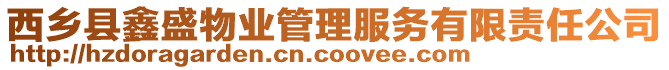 西乡县鑫盛物业管理服务有限责任公司
http://hzdoragarden.cn.coovee.com